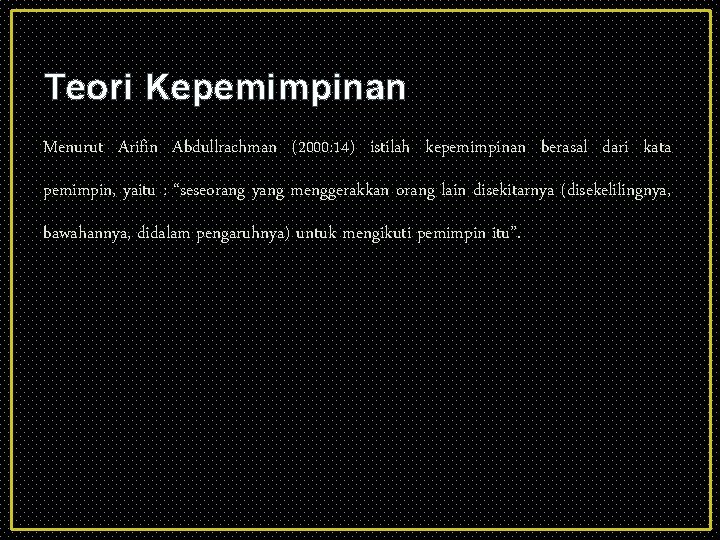 Teori Kepemimpinan

Menurut Arifin Abdullrachman (2000:14) istilah kepemimpinan berasal dari kata pemimpin, yaitu : “seseorang yang menggerakkan orang lain disekitarnya (disekelilingnya, bawahannya, didalam pengaruhnya) untuk mengikuti pemimpin itu”.